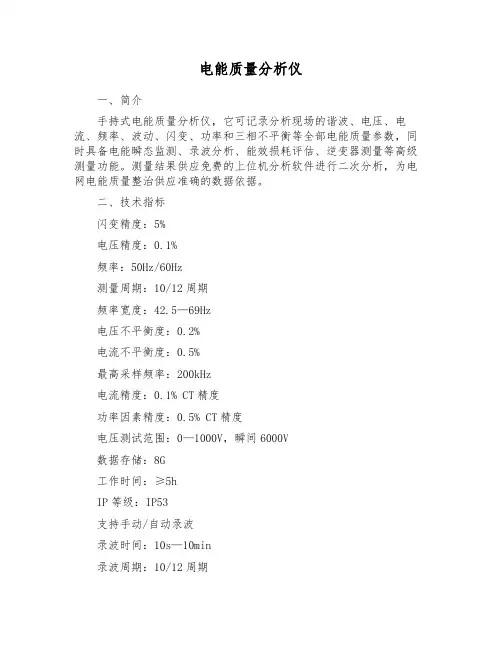 电能质量分析仪

一、简介

手持式电能质量分析仪，它可记录分析现场的谐波、电压、电流、频率、波动、闪变、功率和三相不平衡等全部电能质量参数，同时具备电能瞬态监测、录波分析、能效损耗评估、逆变器测量等高级测量功能。测量结果供应免费的上位机分析软件进行二次分析，为电网电能质量整治供应准确的数据依据。

二、技术指标

闪变精度：5%

电压精度：0.1%

频率：50Hz/60Hz

测量周期：10/12 周期

频率宽度：42.5—69Hz

电压不平衡度：0.2%

电流不平衡度：0.5%

最高采样频率：200kHz

电流精度：0.1% CT 精度

功率因素精度：0.5% CT 精度

电压测试范围：0—1000V，瞬间 6000V

数据存储：8G

工作时间：≥5h

IP 等级：IP53

支持手动/自动录波

录波时间：10s—10min

录波周期：10/12 周期